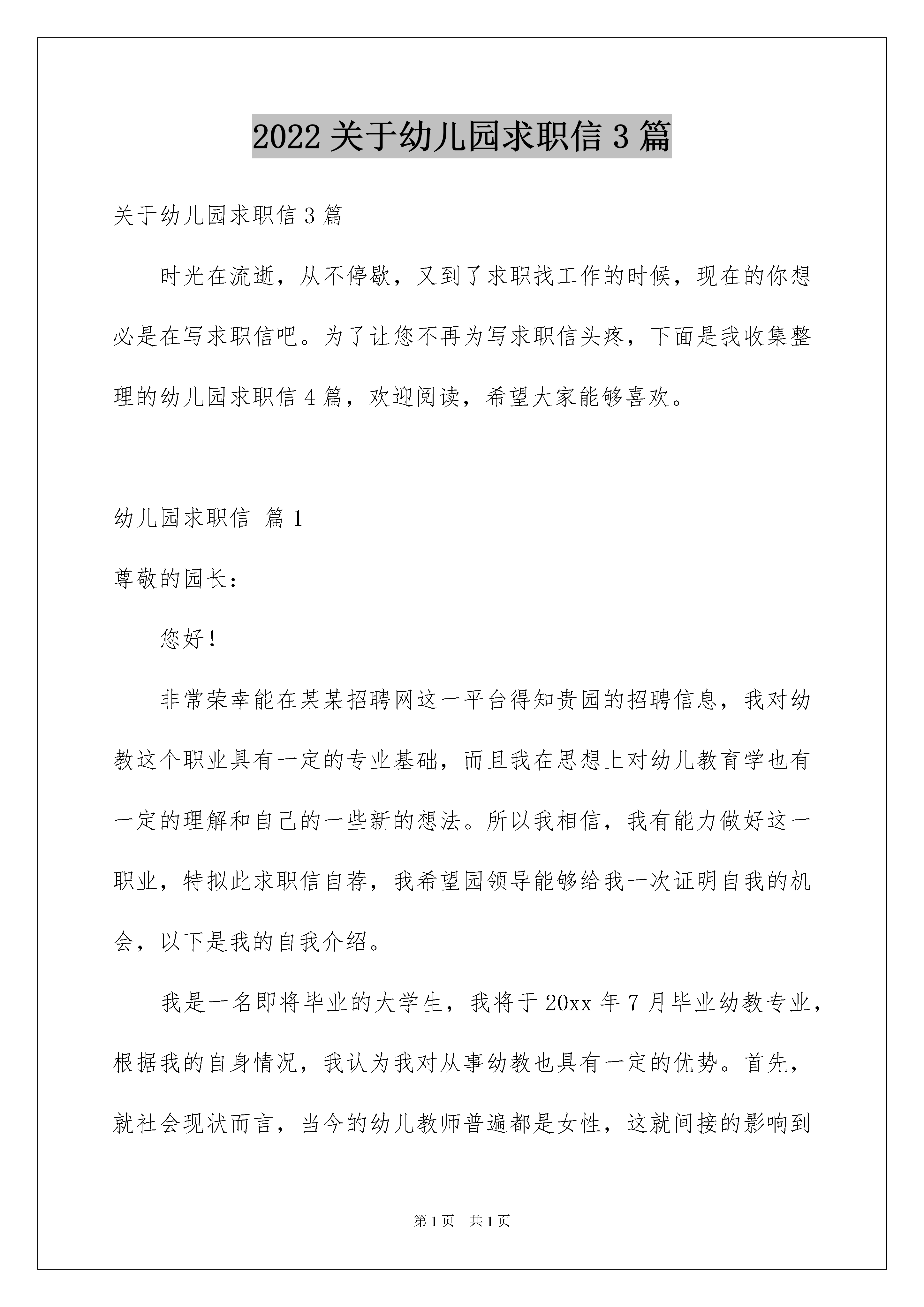 2022 关于幼儿园求职信 3 篇

关于幼儿园求职信 3 篇

时光在流逝，从不停歇，又到了求职找工作的时候，现在的你想必是在写求职信吧。为了让您不再为写求职信头疼，下面是我收集整理的幼儿园求职信 4 篇，欢迎阅读，希望大家能够喜欢。

幼儿园求职信 篇 1

尊敬的园长：

您好！

非常荣幸能在某某招聘网这一平台得知贵园的招聘信息，我对幼教这个职业具有一定的专业基础，而且我在思想上对幼儿教育学也有一定的理解和自己的一些新的想法。所以我相信，我有能力做好这一职业，特拟此求职信自荐，我希望园领导能够给我一次证明自我的机会，以下是我的自我介绍。

我是一名即将毕业的大学生，我将于 20xx 年 7 月毕业幼教专业，根据我的自身情况，我认为我对从事幼教也具有一定的优势。首先，就社会现状而言，当今的幼儿教师普遍都是女性，这就间接的影响到

第 1 页 共 1 页